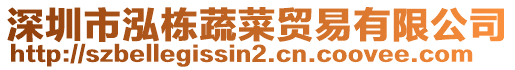 深圳市泓栋蔬菜贸易有限公司
http://szbellegissin2.cn.coovee.com